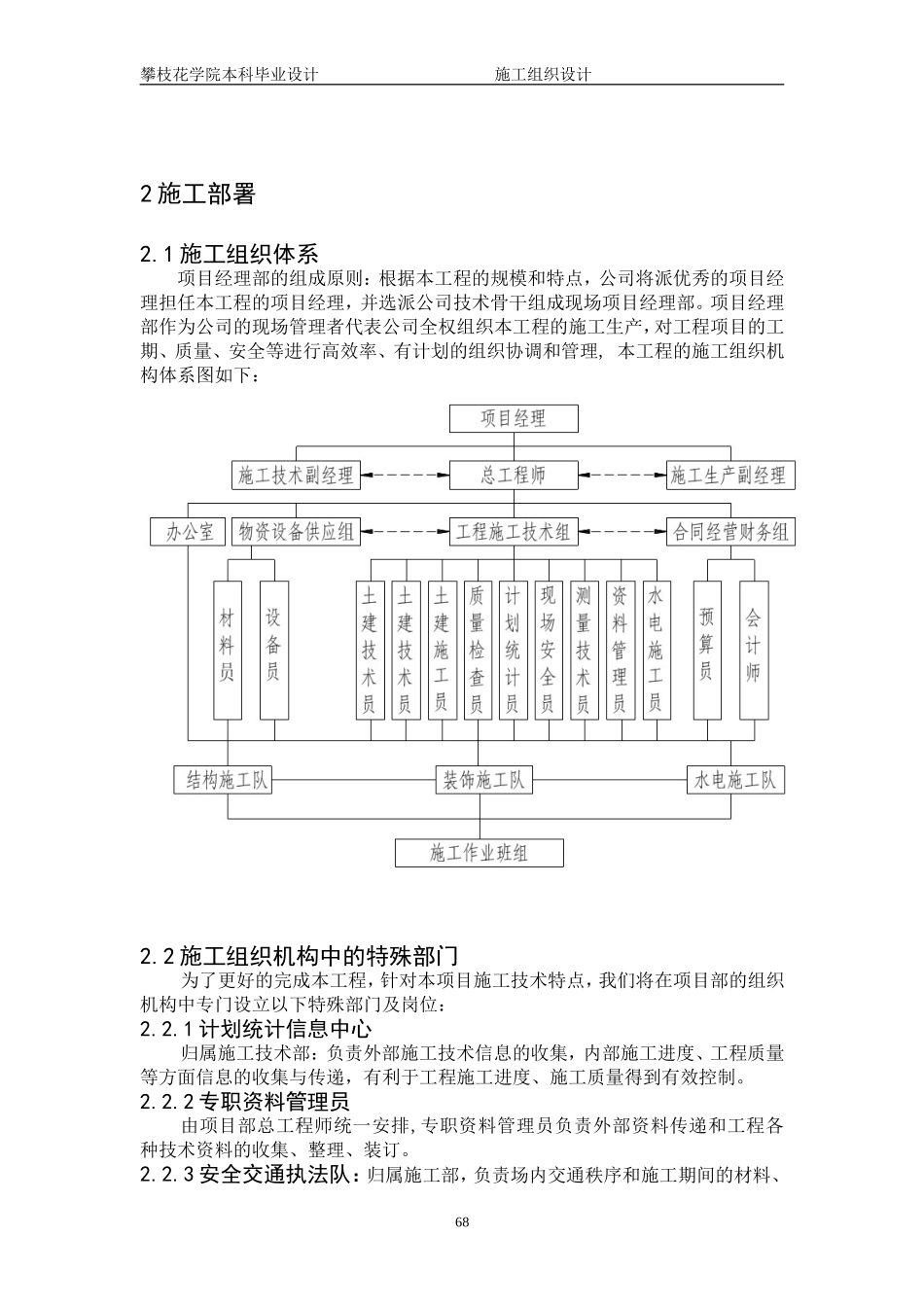 攀枝花学院本科毕业设计　　　　施工组织设计

2 施工部署

2.1 施工组织体系

项目经理部的组成原则：根据本工程的规模和特点，公司将派优秀的项目经理担任本工程的项目经理，并选派公司技术骨干组成现场项目经理部。项目经理部作为公司的现场管理者代表公司全权组织本工程的施工生产，对工程项目的工期、质量、安全等进行高效率、有计划的组织协调和管理，本工程的施工组织机构体系图如下：

项目经理
施工技术副经理
总工程师
施工生产副经理
办公室
物资设备供应组
工程施工技术组
合同经营财务组
材料员
设备员
土建技术员
土建技术员
土建施工员
质量检查员
计划统计员
现场安全员
测量技术员
资料管理员
水电施工员
预算员
会计师
结构施工队
装饰施工队
水电施工队
施工作业班组

2.2 施工组织机构中的特殊部门

为了更好的完成本工程，针对本项目施工技术特点，我们将在项目部的组织机构中专门设立以下特殊部门及岗位：

2.2.1 计划统计信息中心

归属施工技术部：负责外部施工技术信息的收集，内部施工进度、工程质量等方面信息的收集与传递，有利于工程施工进度、施工质量得到有效控制。

2.2.2 专职资料管理员

由项目部总工程师统一安排，专职资料管理员负责外部资料传递和工程各种技术资料的收集、整理、装订。

2.2.3 安全交通执法队：归属施工部，负责场内交通秩序和施工期间的材料、

68